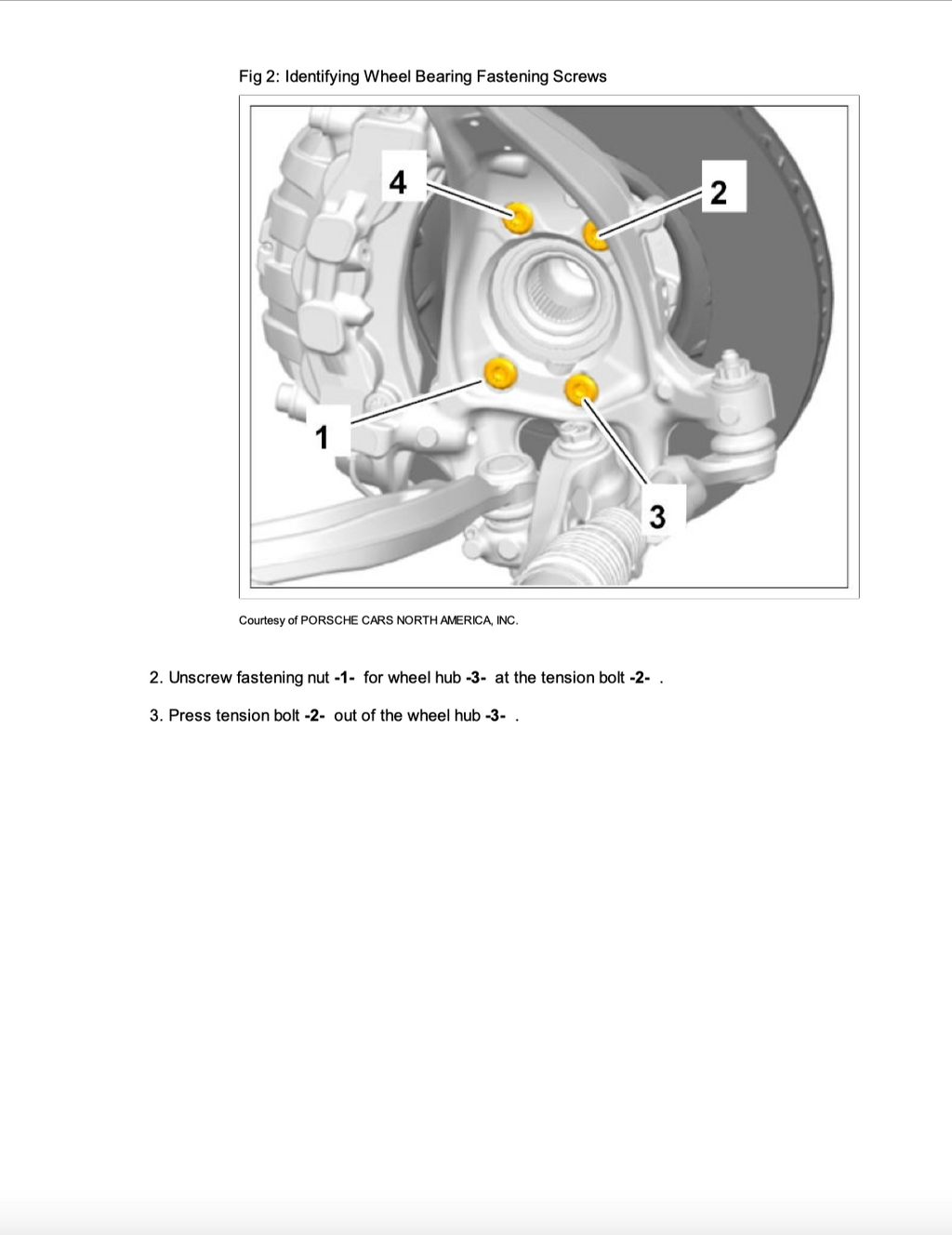 Fig 2: Identifying Wheel Bearing Fastening Screws

4

2

1

3

Courtesy of PORSCHE CARS NORTH AMERICA, INC.

2. Unscrew fastening nut -1- for wheel hub -3- at the tension bolt -2- .

3. Press tension bolt -2- out of the wheel hub -3- .